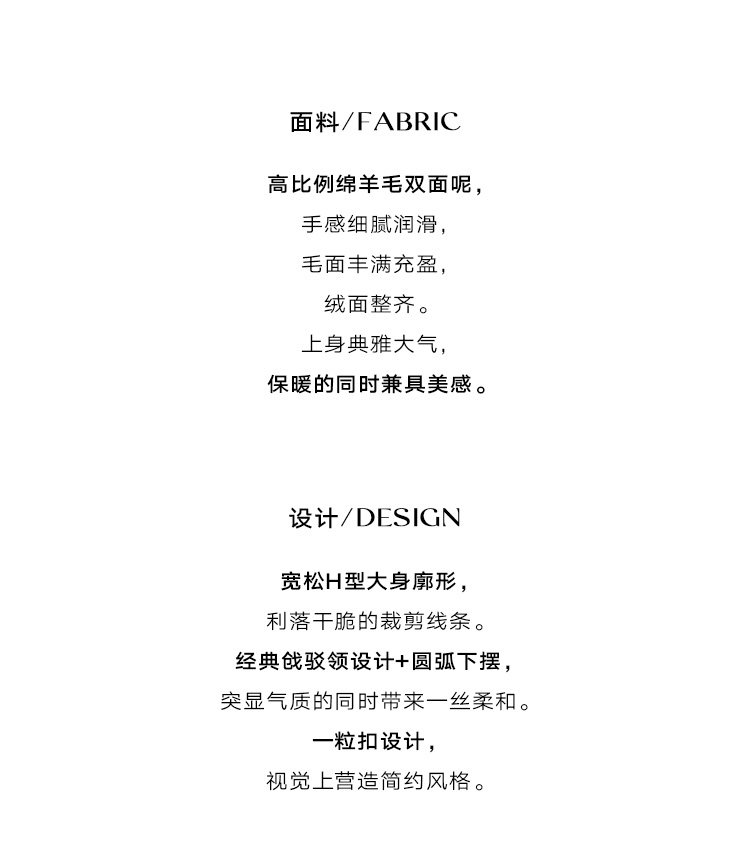 面料/FABRIC

高比例绵羊毛双面呢,

手感细腻润滑,

毛面丰满充盈,

绒面整齐。

上身典雅大气,

保暖的同时兼具美感。

设计/DESIGN

宽松H型大身廓形,

利落干脆的裁剪线条。

经典戗驳领设计+圆弧下摆,

突显气质的同时带来一丝柔和。

一粒扣设计,

视觉上营造简约风格。